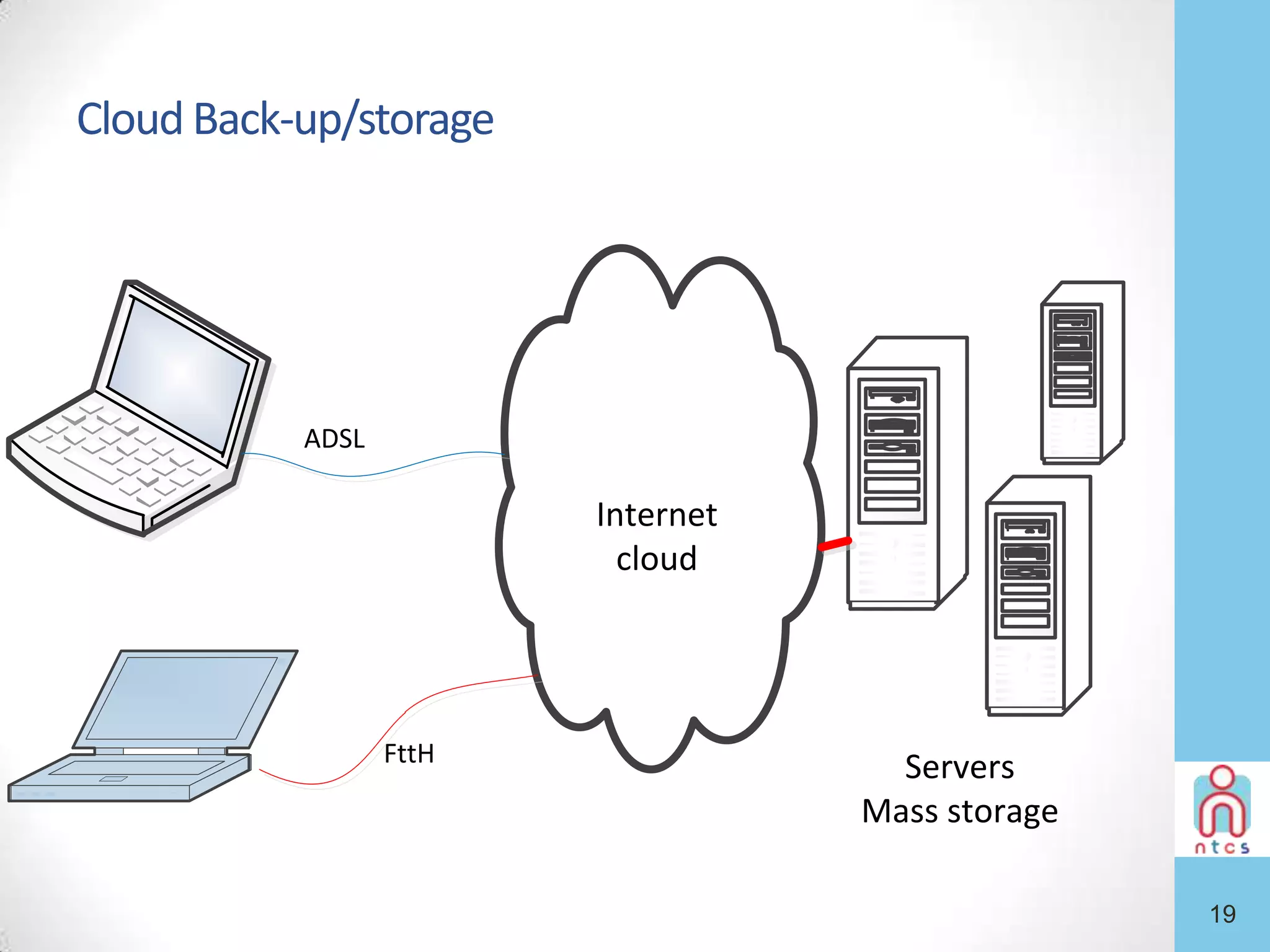 Cloud Back-up/storage

ADSL

Internet cloud

FttH

Servers
Mass storage

ntcs

19